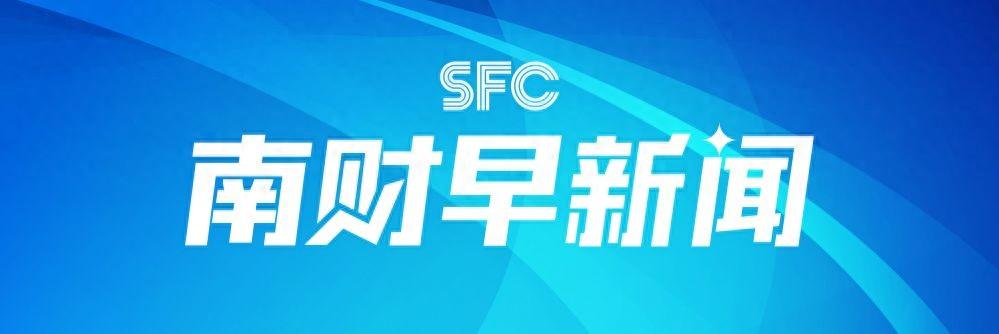 SFC
南财早新闻